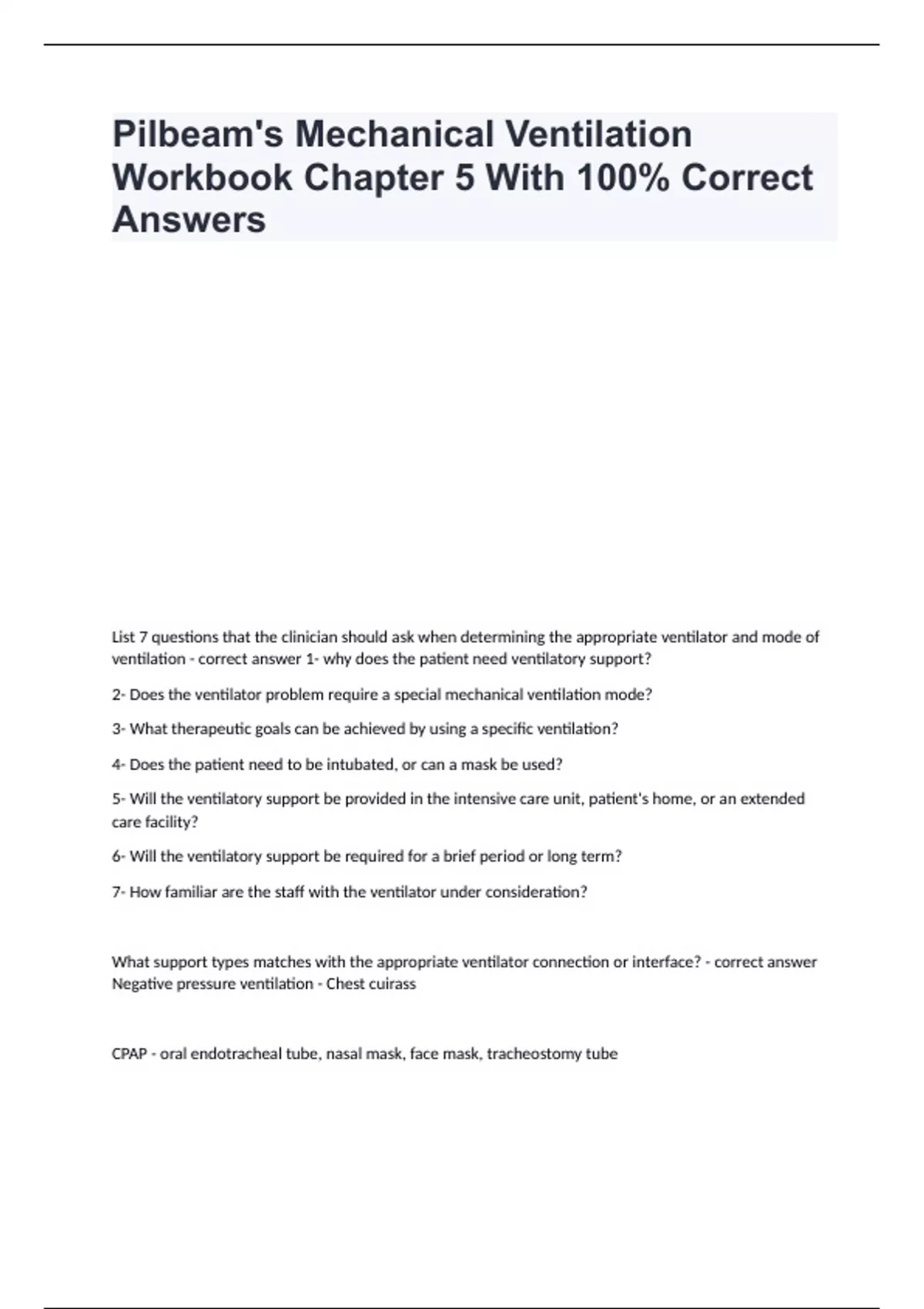 Pilbeam's Mechanical Ventilation Workbook Chapter 5 With 100% Correct Answers

List 7 questions that the clinician should ask when determining the appropriate ventilator and mode of ventilation - correct answer 1- why does the patient need ventilatory support?

2- Does the ventilator problem require a special mechanical ventilation mode?

3- What therapeutic goals can be achieved by using a specific ventilation?

4- Does the patient need to be intubated, or can a mask be used?

5- Will the ventilatory support be provided in the intensive care unit, patient's home, or an extended care facility?

6- Will the ventilatory support be required for a brief period or long term?

7- How familiar are the staff with the ventilator under consideration?

What support types matches with the appropriate ventilator connection or interface? - correct answer Negative pressure ventilation - Chest cuirass

CPAP - oral endotracheal tube, nasal mask, face mask, tracheostomy tube